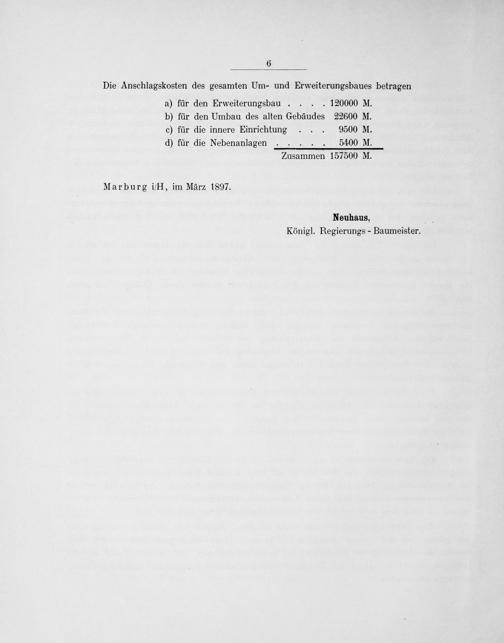 6

Die Anschlagskosten des gesamten Um- und Erweiterungsbaues betragen

a) für den Erweiterungsbau . . . . 120000 M.
b) für den Umbau des alten Gebäudes 22600 M.
c) für die innere Einrichtung . . . 9500 M.
d) für die Nebenanlagen . . . . . 5400 M.
Zusammen 157500 M.

Marburg i/H, im März 1897.

Neuhaus,
Königl. Regierungs-Baumeister.